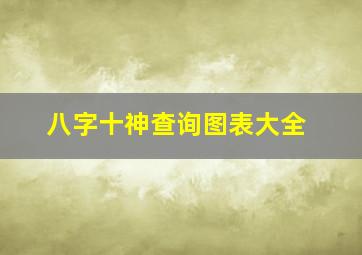 八字十神查询图表大全